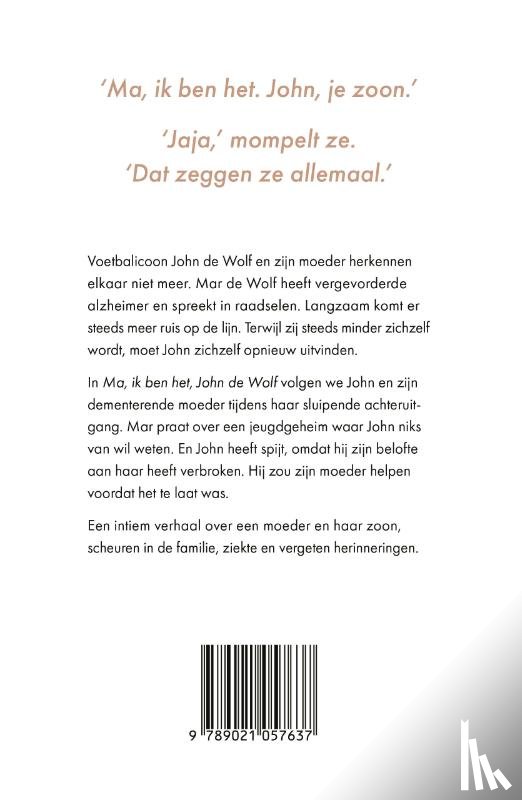 'Ma, ik ben het. John, je zoon.'

'Jaja,' mompelt ze. 'Dat zeggen ze allemaal.'

Voetbalicoon John de Wolf en zijn moeder herkennen elkaar niet meer. Mar de Wolf heeft vergevorderde alzheimer en spreekt in raadselen. Langzaam komt er steeds meer ruis op de lijn. Terwijl zij steeds minder zichzelf wordt, moet John zichzelf opnieuw uitvinden.

In Ma, ik ben het, John de Wolf volgen we John en zijn dementerende moeder tijdens haar sluipende achteruitgang. Mar praat over een jeugdgeheim waar John niks van wil weten. En John heeft spijt, omdat hij zijn belofte aan haar heeft verbroken. Hij zou zijn moeder helpen voordat het te laat was.

Een intiem verhaal over een moeder en haar zoon, scheuren in de familie, ziekte en vergeten herinneringen.

9 789021 057637